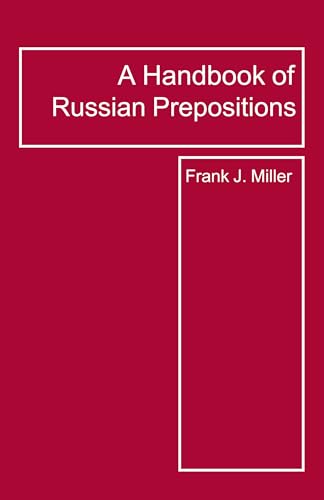 A Handbook of
Russian Prepositions

Frank J. Miller